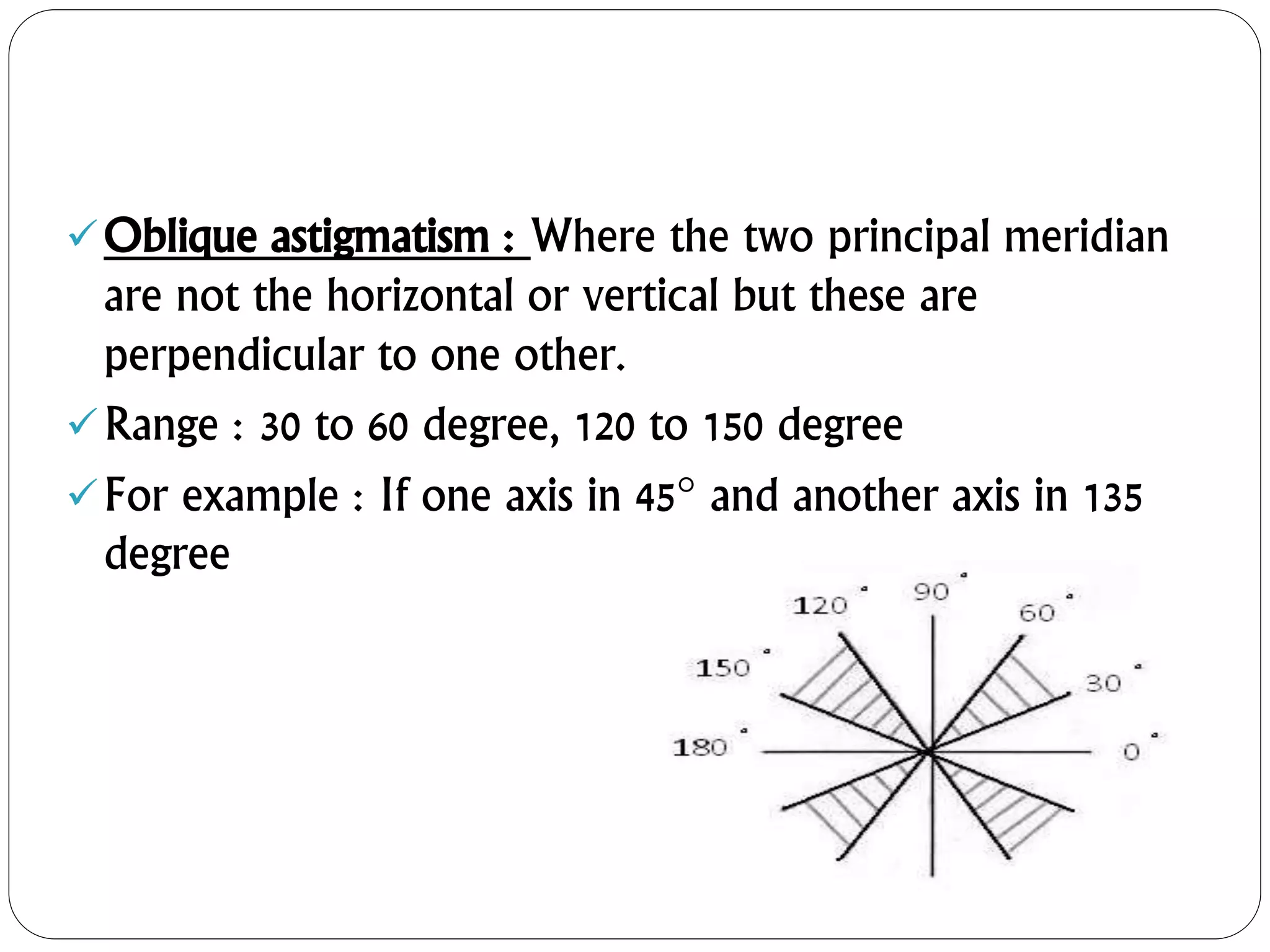 ✓ Oblique astigmatism : Where the two principal meridian are not the horizontal or vertical but these are perpendicular to one other.

✓ Range : 30 to 60 degree, 120 to 150 degree

✓ For example : If one axis in 45° and another axis in 135 degree

120° 90° 60°
150° 30°
180° 0°